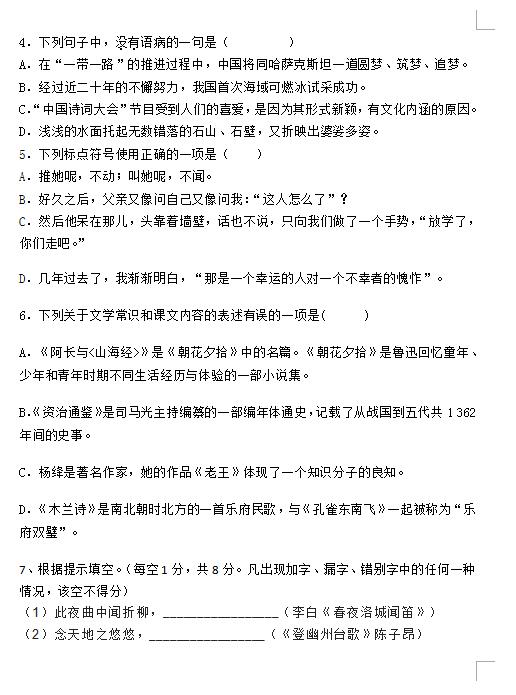 4．下列句子中，没有语病的一句是（　　　　）
A．在“一带一路”的推进过程中，中国将同哈萨克斯坦一道圆梦、筑梦、追梦。
B．经过近二十年的不懈努力，我国首次海域可燃冰试采成功。
C.“中国诗词大会”节目受到人们的喜爱，是因为其形式新颖，有文化内涵的原因。
D．浅浅的水面托起无数错落的石山、石壁，又折映出婆娑多姿。
5．下列标点符号使用正确的一项是（　　）
A．推她呢，不动；叫她呢，不闻。
B．好久之后，父亲又像问自己又像问我：“这人怎么了”？
C．然后他呆在那儿，头靠着墙壁，话也不说，只向我们做了一个手势，“放学了，你们走吧。”

D．几年过去了，我渐渐明白，“那是一个幸运的人对一个不幸者的愧怍”。

6．下列关于文学常识和课文内容的表述有误的一项是(　　　)

A．《阿长与<山海经>》是《朝花夕拾》中的名篇。《朝花夕拾》是鲁迅回忆童年、少年和青年时期不同生活经历与体验的一部小说集。

B.《资治通鉴》是司马光主持编纂的一部编年体通史，记载了从战国到五代共 1362 年间的史事。

C．杨绛是著名作家，她的作品《老王》体现了一个知识分子的良知。

D．《木兰诗》是南北朝时北方的一首乐府民歌，与《孔雀东南飞》一起被称为“乐府双璧”。

7、根据提示填空。(每空 1 分，共 8 分。凡出现加字、漏字、错别字中的任何一种情况，该空不得分)
（1）此夜曲中闻折柳，________________（李白《春夜洛城闻笛》）
（2）念天地之悠悠，________________（《登幽州台歌》陈子昂）